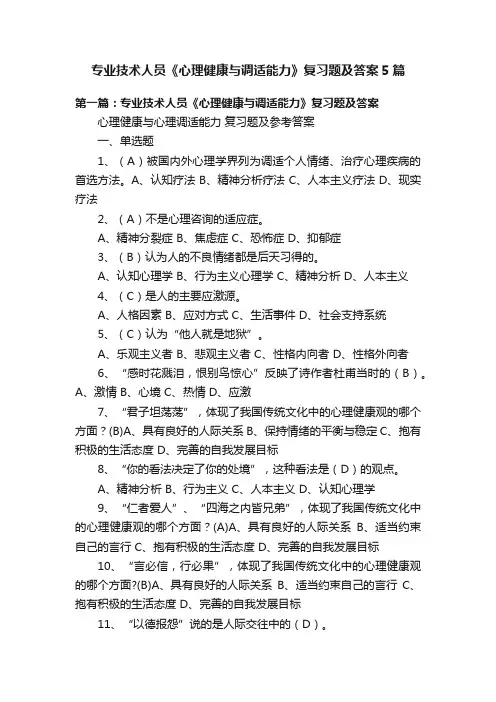 专业技术人员《心理健康与调适能力》复习题及答案5篇

第一篇：专业技术人员《心理健康与调适能力》复习题及答案

心理健康与心理调适能力 复习题及参考答案

一、单选题

1、（A）被国内外心理学界列为调适个人情绪、治疗心理疾病的首选方法。A、认知疗法 B、精神分析疗法 C、人本主义疗法 D、现实疗法

2、（A）不是心理咨询的适应症。

A、精神分裂症 B、焦虑症 C、恐怖症 D、抑郁症

3、（B）认为人的不良情绪都是后天习得的。

A、认知心理学 B、行为主义心理学 C、精神分析 D、人本主义

4、（C）是人的主要应激源。

A、人格因素 B、应对方式 C、生活事件 D、社会支持系统

5、（C）认为“他人就是地狱”。

A、乐观主义者 B、悲观主义者 C、性格内向者 D、性格外向者

6、“感时花溅泪，恨别鸟惊心”反映了诗作者杜甫当时的（B）。A、激情 B、心境 C、热情 D、应激

7、“君子坦荡荡”，体现了我国传统文化中的心理健康观的哪个方面？(B)A、具有良好的人际关系 B、保持情绪的平衡与稳定 C、抱有积极的生活态度 D、完善的自我发展目标

8、“你的看法决定了你的处境”，这种看法是（D）的观点。

A、精神分析 B、行为主义 C、人本主义 D、认知心理学

9、“仁者爱人”、“四海之内皆兄弟”，体现了我国传统文化中的心理健康观的哪个方面？(A)A、具有良好的人际关系 B、适当约束自己的言行 C、抱有积极的生活态度 D、完善的自我发展目标

10、“言必信，行必果”，体现了我国传统文化中的心理健康观的哪个方面?(B)A、具有良好的人际关系 B、适当约束自己的言行 C、抱有积极的生活态度 D、完善的自我发展目标

11、“以德报怨”说的是人际交往中的（D）。